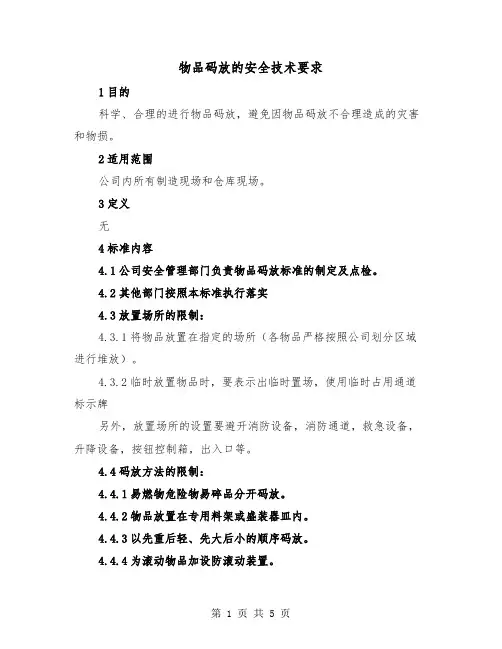 物品码放的安全技术要求

1 目的

科学、合理的进行物品码放，避免因物品码放不合理造成的灾害和物损。

2 适用范围

公司内所有制造现场和仓库现场。

3 定义

无

4 标准内容

4.1 公司安全管理部门负责物品码放标准的制定及点检。

4.2 其他部门按照本标准执行落实

4.3 放置场所的限制：

4.3.1 将物品放置在指定的场所（各物品严格按照公司划分区域进行堆放）。

4.3.2 临时放置物品时，要表示出临时置场，使用临时占用通道标示牌

另外，放置场所的设置要避开消防设备，消防通道，救急设备，升降设备，按钮控制箱，出入口等。

4.4 码放方法的限制：

4.4.1 易燃物危险物易碎品分开码放。

4.4.2 物品放置在专用料架或盛装器皿内。

4.4.3 以先重后轻、先大后小的顺序码放。

4.4.4 为滚动物品加设防滚动装置。

第 1 页 共 5 页